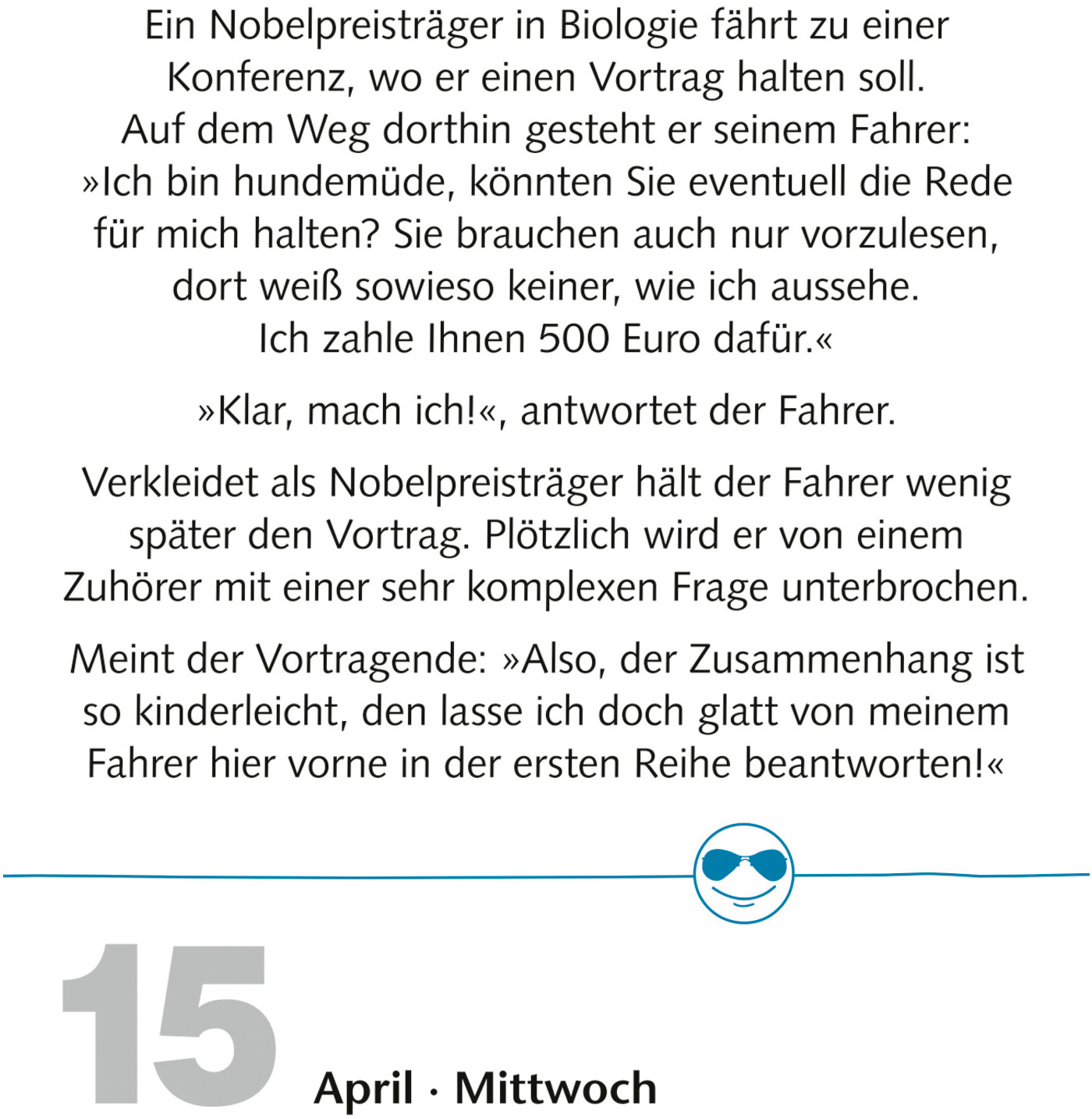 Ein Nobelpreisträger in Biologie fährt zu einer Konferenz, wo er einen Vortrag halten soll. Auf dem Weg dorthin gesteht er seinem Fahrer: »Ich bin hundemüde, könnten Sie eventuell die Rede für mich halten? Sie brauchen auch nur vorzulesen, dort weiß sowieso keiner, wie ich aussehe. Ich zahle Ihnen 500 Euro dafür.«

»Klar, mach ich!«, antwortet der Fahrer.

Verkleidet als Nobelpreisträger hält der Fahrer wenig später den Vortrag. Plötzlich wird er von einem Zuhörer mit einer sehr komplexen Frage unterbrochen.

Meint der Vortragende: »Also, der Zusammenhang ist so kinderleicht, den lasse ich doch glatt von meinem Fahrer hier vorne in der ersten Reihe beantworten!«

15

April · Mittwoch